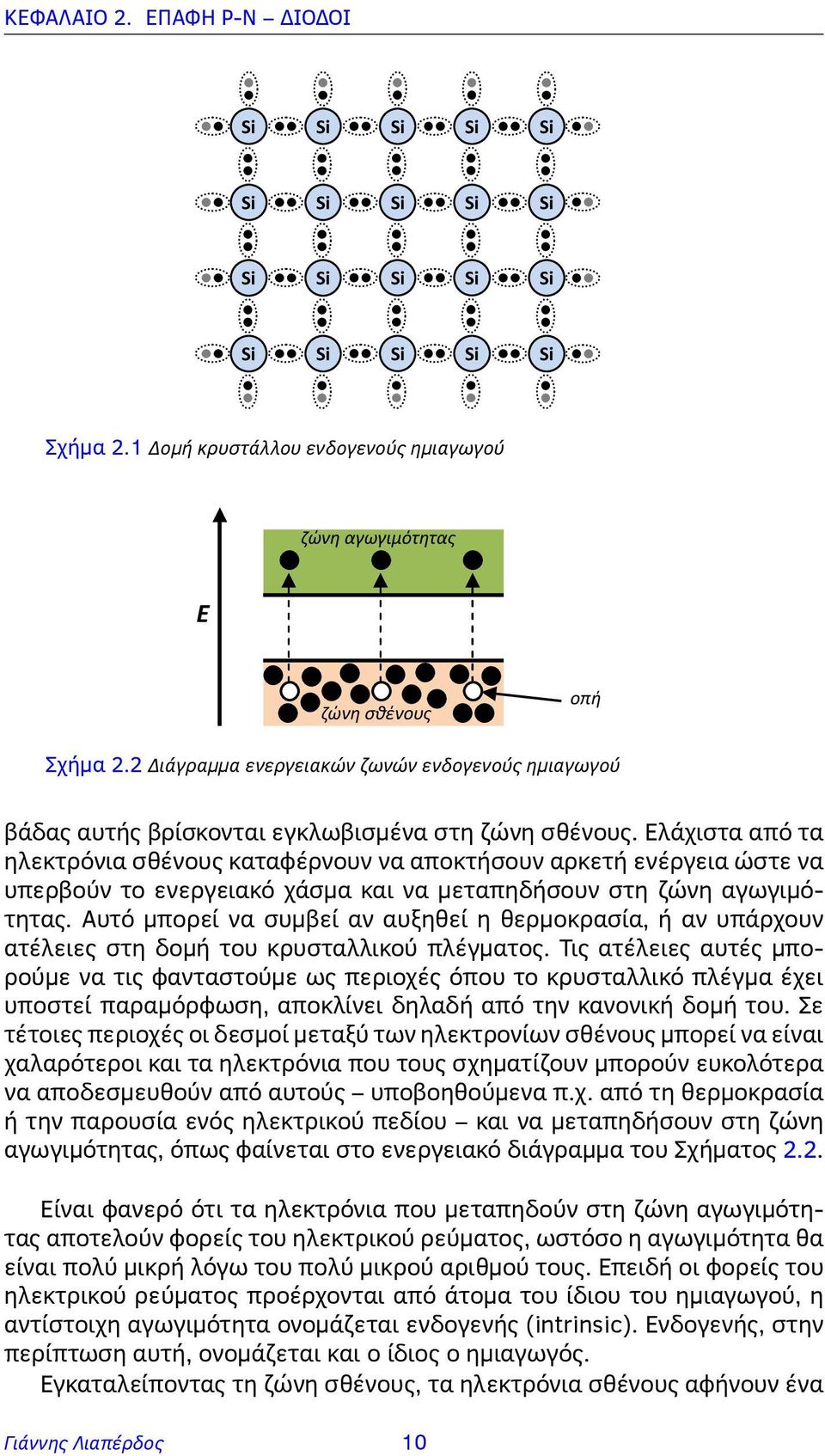 ΚΕΦΑΛΑΙΟ 2. ΕΠΑΦΗ P-N – ΔΙΟΔΟΙ

Si Si Si Si Si
Si Si Si Si Si
Si Si Si Si Si
Si Si Si Si Si

Σχήμα 2.1 Δομή κρυστάλλου ενδογενούς ημιαγωγού

ζώνη αγωγιμότητας
E
ζώνη σθένους
οπή

Σχήμα 2.2 Διάγραμμα ενεργειακών ζωνών ενδογενούς ημιαγωγού

βάδας αυτής βρίσκονται εγκλωβισμένα στη ζώνη σθένους. Ελάχιστα από τα ηλεκτρόνια σθένους καταφέρνουν να αποκτήσουν αρκετή ενέργεια ώστε να υπερβούν το ενεργειακό χάσμα και να μεταπηδήσουν στη ζώνη αγωγιμότητας. Αυτό μπορεί να συμβεί αν αυξηθεί η θερμοκρασία, ή αν υπάρχουν ατέλειες στη δομή του κρυσταλλικού πλέγματος. Τις ατέλειες αυτές μπορούμε να τις φανταστούμε ως περιοχές όπου το κρυσταλλικό πλέγμα έχει υποστεί παραμόρφωση, αποκλίνει δηλαδή από την κανονική δομή του. Σε τέτοιες περιοχές οι δεσμοί μεταξύ των ηλεκτρονίων σθένους μπορεί να είναι χαλαρότεροι και τα ηλεκτρόνια που τους σχηματίζουν μπορούν ευκολότερα να αποδεσμευθούν από αυτούς – υποβοηθούμενα π.χ. από τη θερμοκρασία ή την παρουσία ενός ηλεκτρικού πεδίου – και να μεταπηδήσουν στη ζώνη αγωγιμότητας, όπως φαίνεται στο ενεργειακό διάγραμμα του Σχήματος 2.2.

Είναι φανερό ότι τα ηλεκτρόνια που μεταπηδούν στη ζώνη αγωγιμότητας αποτελούν φορείς του ηλεκτρικού ρεύματος, ωστόσο η αγωγιμότητα θα είναι πολύ μικρή λόγω του πολύ μικρού αριθμού τους. Επειδή οι φορείς του ηλεκτρικού ρεύματος προέρχονται από άτομα του ίδιου του ημιαγωγού, η αντίστοιχη αγωγιμότητα ονομάζεται ενδογενής (intrinsic). Ενδογενής, στην περίπτωση αυτή, ονομάζεται και ο ίδιος ο ημιαγωγός.
Εγκαταλείποντας τη ζώνη σθένους, τα ηλεκτρόνια σθένους αφήνουν ένα

Γιάννης Λιαπέρδος 10